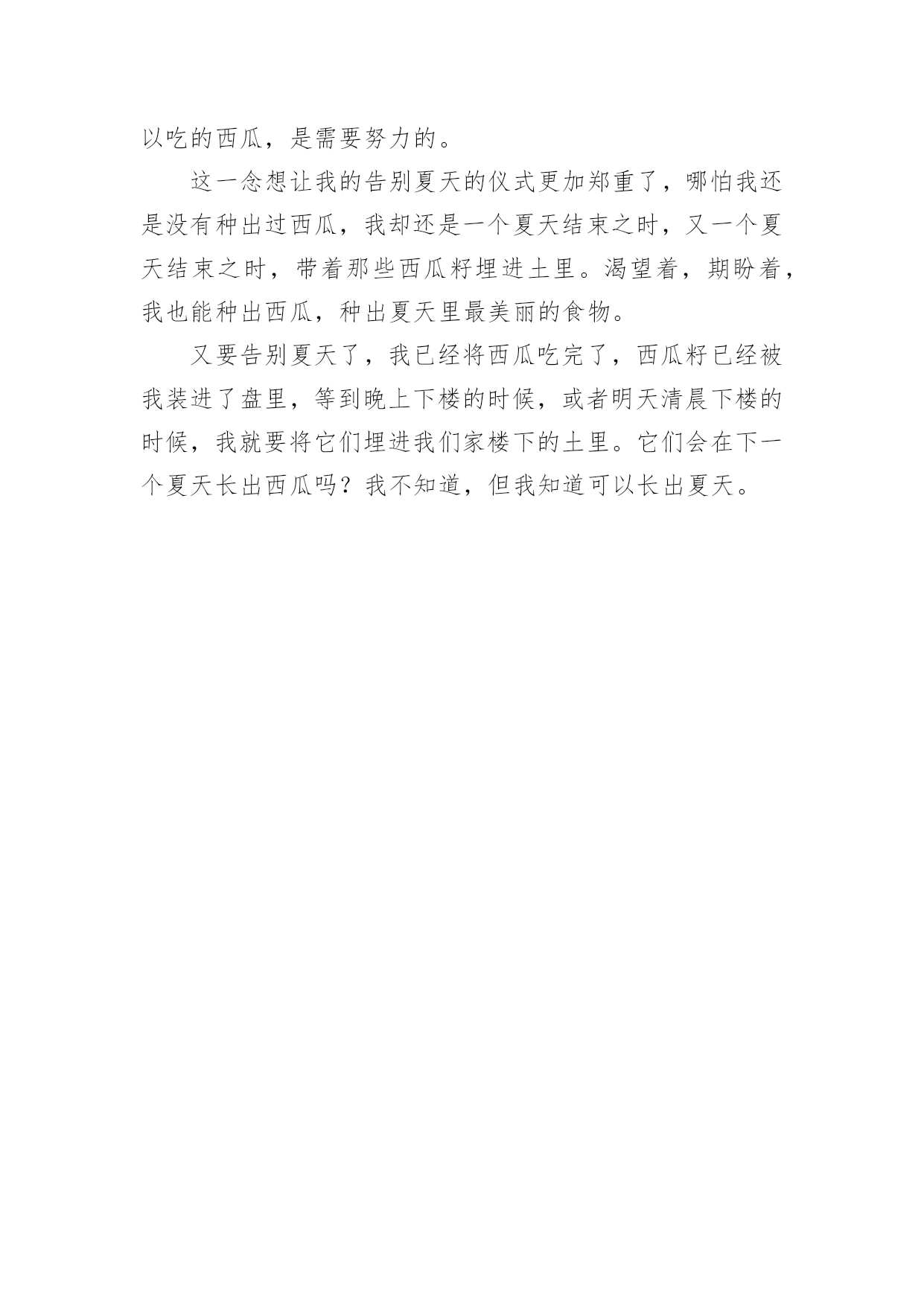 以吃的西瓜，是需要努力的。

这一念想让我的告别夏天的仪式更加郑重了，哪怕我还是没有种出过西瓜，我却还是一个夏天结束之时，又一个夏天结束之时，带着那些西瓜籽埋进土里。渴望着，期盼着，我也能种出西瓜，种出夏天里最美丽的食物。

又要告别夏天了，我已经将西瓜吃完了，西瓜籽已经被我装进了盘里，等到晚上下楼的时候，或者明天清晨下楼的时候，我就要将它们埋进我们家楼下的土里。它们会在下一个夏天长出西瓜吗？我不知道，但我知道可以长出夏天。